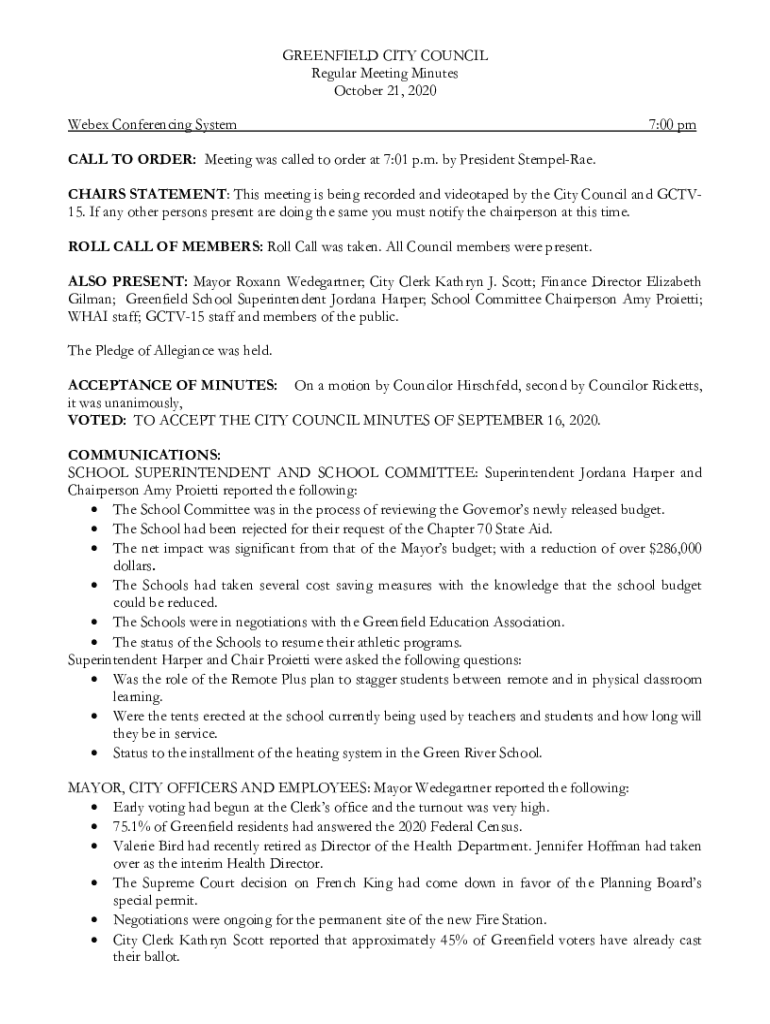 GREENFIELD CITY COUNCIL
Regular Meeting Minutes
October 21, 2020

Webex Conferencing System 7:00 pm

CALL TO ORDER: Meeting was called to order at 7:01 p.m. by President Stempel-Rae.

CHAIRS STATEMENT: This meeting is being recorded and videotaped by the City Council and GCTV-15. If any other persons present are doing the same you must notify the chairperson at this time.

ROLL CALL OF MEMBERS: Roll Call was taken. All Council members were present.

ALSO PRESENT: Mayor Roxann Wedegartner; City Clerk Kathryn J. Scott; Finance Director Elizabeth Gilman; Greenfield School Superintendent Jordana Harper; School Committee Chairperson Amy Proietti; WHAI staff; GCTV-15 staff and members of the public.

The Pledge of Allegiance was held.

ACCEPTANCE OF MINUTES: On a motion by Councilor Hirschfeld, second by Councilor Ricketts, it was unanimously,
VOTED: TO ACCEPT THE CITY COUNCIL MINUTES OF SEPTEMBER 16, 2020.

COMMUNICATIONS:
SCHOOL SUPERINTENDENT AND SCHOOL COMMITTEE: Superintendent Jordana Harper and Chairperson Amy Proietti reported the following:
• The School Committee was in the process of reviewing the Governor's newly released budget.
• The School had been rejected for their request of the Chapter 70 State Aid.
• The net impact was significant from that of the Mayor's budget; with a reduction of over $286,000 dollars.
• The Schools had taken several cost saving measures with the knowledge that the school budget could be reduced.
• The Schools were in negotiations with the Greenfield Education Association.
• The status of the Schools to resume their athletic programs.
Superintendent Harper and Chair Proietti were asked the following questions:
• Was the role of the Remote Plus plan to stagger students between remote and in physical classroom learning.
• Were the tents erected at the school currently being used by teachers and students and how long will they be in service.
• Status to the installment of the heating system in the Green River School.

MAYOR, CITY OFFICERS AND EMPLOYEES: Mayor Wedegartner reported the following:
• Early voting had begun at the Clerk's office and the turnout was very high.
• 75.1% of Greenfield residents had answered the 2020 Federal Census.
• Valerie Bird had recently retired as Director of the Health Department. Jennifer Hoffman had taken over as the interim Health Director.
• The Supreme Court decision on French King had come down in favor of the Planning Board's special permit.
• Negotiations were ongoing for the permanent site of the new Fire Station.
• City Clerk Kathryn Scott reported that approximately 45% of Greenfield voters have already cast their ballot.